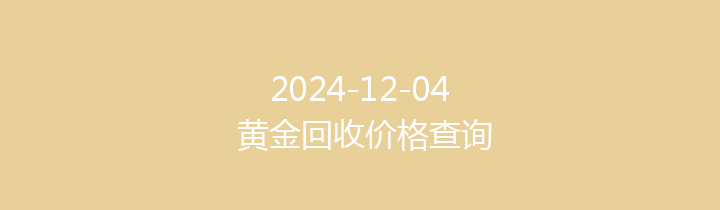 2024-12-04
黄金回收价格查询